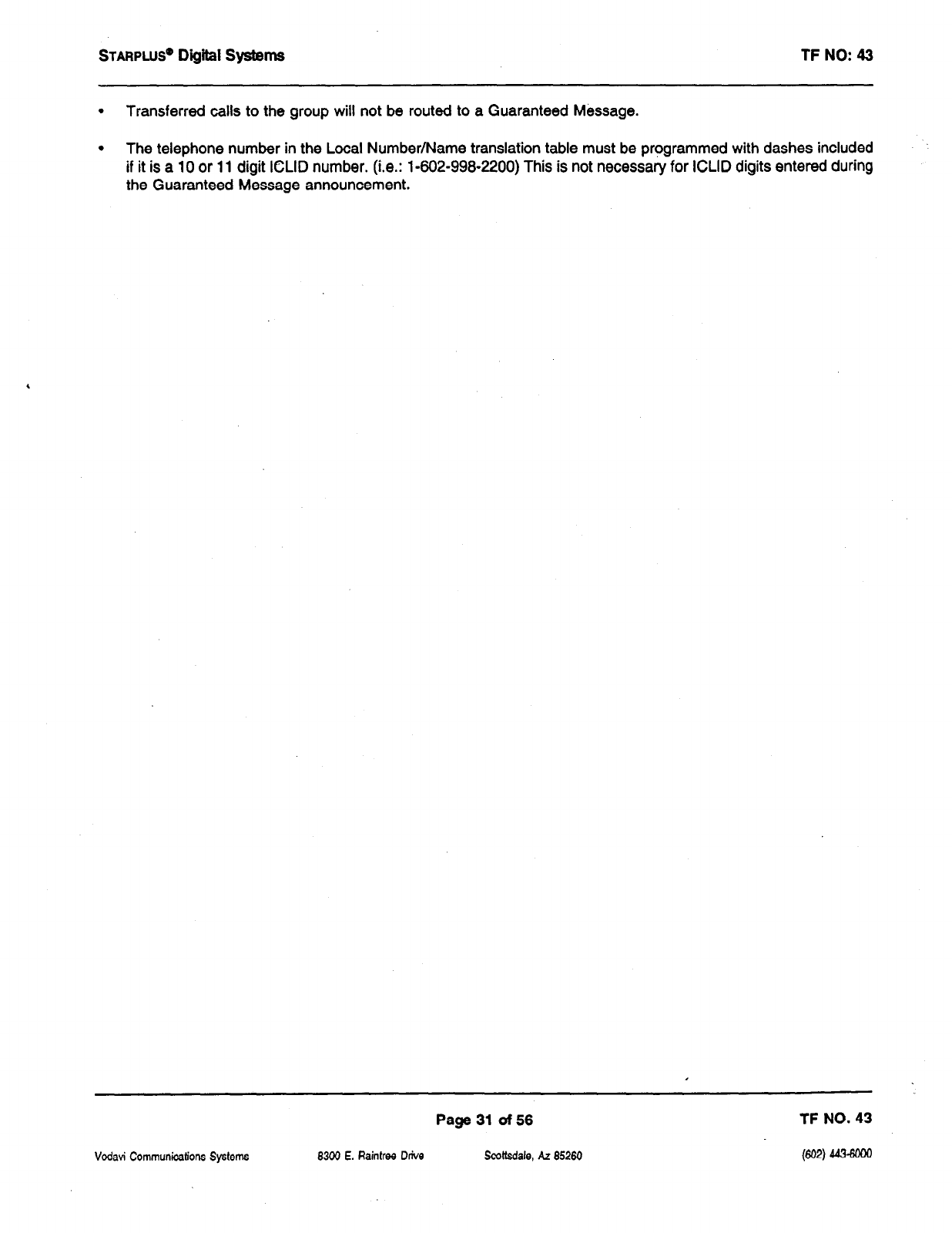 STARPLUS® Digital Systems

TF NO: 43

• Transferred calls to the group will not be routed to a Guaranteed Message.

• The telephone number in the Local Number/Name translation table must be programmed with dashes included if it is a 10 or 11 digit ICLID number. (i.e.: 1-602-998-2200) This is not necessary for ICLID digits entered during the Guaranteed Message announcement.

Page 31 of 56

TF NO. 43

Vodavi Communications Systems

8300 E. Raintree Drive

Scottsdale, Az 85260

(602) 443-6000